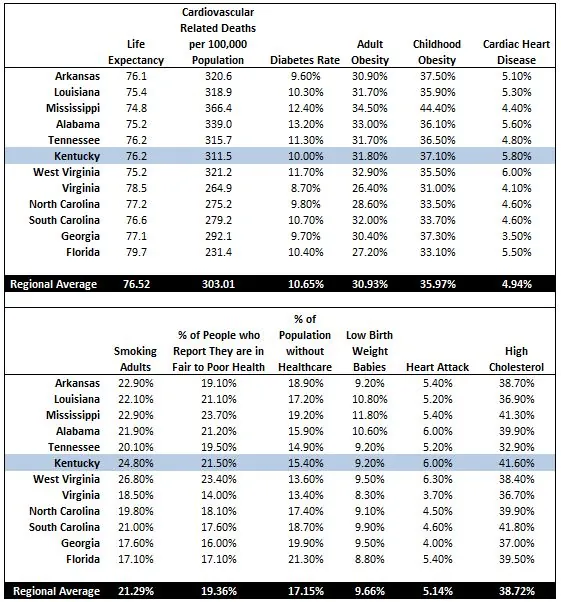 |  | Life Expectancy | Cardiovascular Related Deaths per 100,000 Population | Diabetes Rate | Adult Obesity | Childhood Obesity | Cardiac Heart Disease |
|---|---|---|---|---|---|---|
| Arkansas | 76.1 | 320.6 | 9.60% | 30.90% | 37.50% | 5.10% |
| Louisiana | 75.4 | 318.9 | 10.30% | 31.70% | 35.90% | 5.30% |
| Mississippi | 74.8 | 366.4 | 12.40% | 34.50% | 44.40% | 4.40% |
| Alabama | 75.2 | 339.0 | 13.20% | 33.00% | 36.10% | 5.60% |
| Tennessee | 76.2 | 315.7 | 11.30% | 31.70% | 36.50% | 4.80% |
| Kentucky | 76.2 | 311.5 | 10.00% | 31.80% | 37.10% | 5.80% |
| West Virginia | 75.2 | 321.2 | 11.70% | 32.90% | 35.50% | 6.00% |
| Virginia | 78.5 | 264.9 | 8.70% | 26.40% | 31.00% | 4.10% |
| North Carolina | 77.2 | 275.2 | 9.80% | 28.60% | 33.50% | 4.60% |
| South Carolina | 76.6 | 279.2 | 10.70% | 32.00% | 33.70% | 4.60% |
| Georgia | 77.1 | 292.1 | 9.70% | 30.40% | 37.30% | 3.50% |
| Florida | 79.7 | 231.4 | 10.40% | 27.20% | 33.10% | 5.50% |
| Regional Average | 76.52 | 303.01 | 10.65% | 30.93% | 35.97% | 4.94% |

|  | Smoking Adults | % of People who Report They are in Fair to Poor Health | % of Population without Healthcare | Low Birth Weight Babies | Heart Attack | High Cholesterol |
|---|---|---|---|---|---|---|
| Arkansas | 22.90% | 19.10% | 18.90% | 9.20% | 5.40% | 38.70% |
| Louisiana | 22.10% | 21.10% | 17.20% | 10.80% | 5.20% | 36.90% |
| Mississippi | 22.90% | 23.70% | 19.20% | 11.80% | 5.40% | 41.30% |
| Alabama | 21.90% | 21.20% | 15.90% | 10.60% | 6.00% | 39.90% |
| Tennessee | 20.10% | 19.50% | 14.90% | 9.20% | 5.20% | 32.90% |
| Kentucky | 24.80% | 21.50% | 15.40% | 9.20% | 6.00% | 41.60% |
| West Virginia | 26.80% | 23.40% | 13.60% | 9.50% | 6.30% | 38.40% |
| Virginia | 18.50% | 14.00% | 13.40% | 8.30% | 3.70% | 36.70% |
| North Carolina | 19.80% | 18.10% | 17.40% | 9.10% | 4.50% | 39.90% |
| South Carolina | 21.00% | 17.60% | 18.70% | 9.90% | 4.60% | 41.80% |
| Georgia | 17.60% | 16.00% | 19.90% | 9.50% | 4.00% | 37.00% |
| Florida | 17.10% | 17.10% | 21.30% | 8.80% | 5.40% | 39.50% |
| Regional Average | 21.29% | 19.36% | 17.15% | 9.66% | 5.14% | 38.72% |